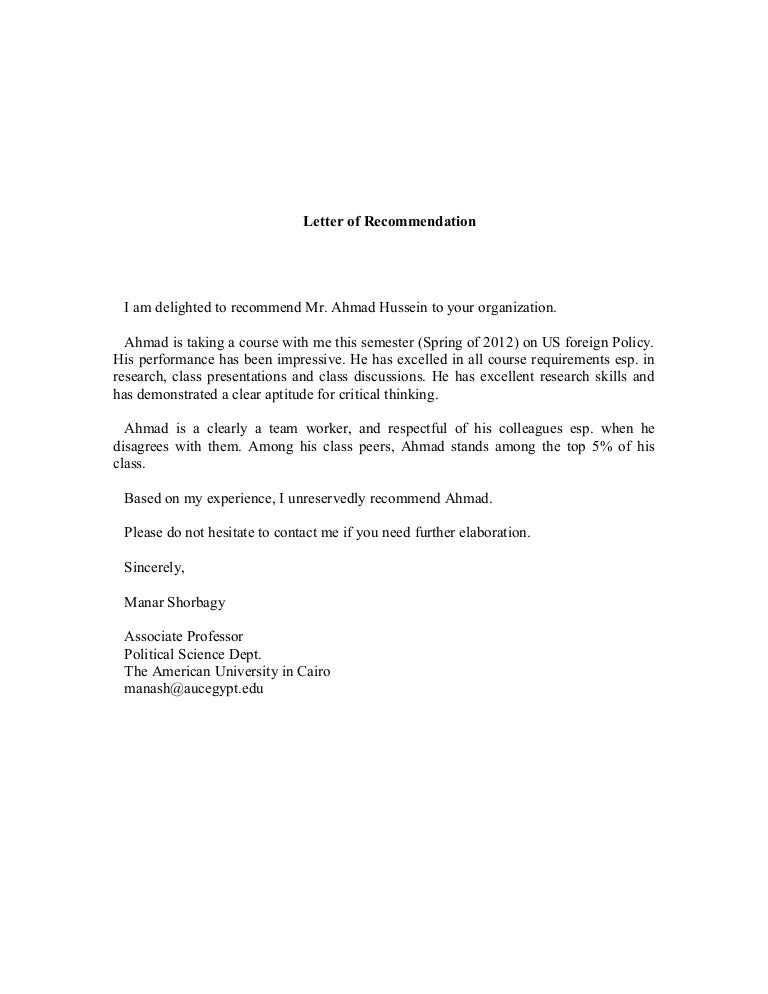 Letter of Recommendation

I am delighted to recommend Mr. Ahmad Hussein to your organization.

Ahmad is taking a course with me this semester (Spring of 2012) on US foreign Policy. His performance has been impressive. He has excelled in all course requirements esp. in research, class presentations and class discussions. He has excellent research skills and has demonstrated a clear aptitude for critical thinking.

Ahmad is a clearly a team worker, and respectful of his colleagues esp. when he disagrees with them. Among his class peers, Ahmad stands among the top 5% of his class.

Based on my experience, I unreservedly recommend Ahmad.

Please do not hesitate to contact me if you need further elaboration.

Sincerely,

Manar Shorbagy

Associate Professor
Political Science Dept.
The American University in Cairo
manash@aucegypt.edu